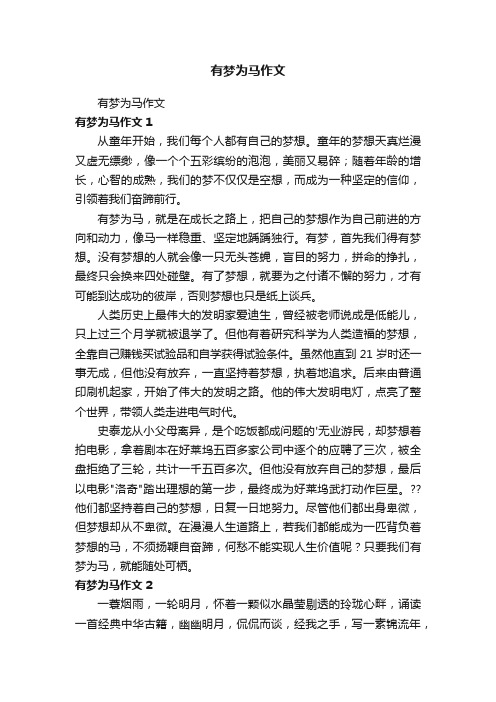 有梦为马作文

有梦为马作文

有梦为马作文 1

从童年开始，我们每个人都有自己的梦想。童年的梦想天真烂漫又虚无缥缈，像一个个五彩缤纷的泡泡，美丽又易碎；随着年龄的增长，心智的成熟，我们的梦不仅仅是空想，而成为一种坚定的信仰，引领着我们奋蹄前行。

有梦为马，就是在成长之路上，把自己的梦想作为自己前进的方向和动力，像马一样稳重、坚定地踽踽独行。有梦，首先我们得有梦想。没有梦想的人就会像一只无头苍蝇，盲目的努力，拼命的挣扎，最终只会换来四处碰壁。有了梦想，就要为之付诸不懈的努力，才有可能到达成功的彼岸，否则梦想也只是纸上谈兵。

人类历史上最伟大的发明家爱迪生，曾经被老师说成是低能儿，只上过三个月学就被退学了。但他有着研究科学为人类造福的梦想，全靠自己赚钱买试验品和自学获得试验条件。虽然他直到 21 岁时还一事无成，但他没有放弃，一直坚持着梦想，执着地追求。后来由普通印刷机起家，开始了伟大的发明之路。他的伟大发明电灯，点亮了整个世界，带领人类走进电气时代。

史泰龙从小父母离异，是个吃饭都成问题的'无业游民，却梦想着拍电影，拿着剧本在好莱坞五百多家公司中逐个的应聘了三次，被全盘拒绝了三轮，共计一千五百多次。但他没有放弃自己的梦想，最后以电影"洛奇"踏出理想的第一步，最终成为好莱坞武打动作巨星。??他们都坚持着自己的梦想，日复一日地努力。尽管他们都出身卑微，但梦想却从不卑微。在漫漫人生道路上，若我们都能成为一匹背负着梦想的马，不须扬鞭自奋蹄，何愁不能实现人生价值呢？只要我们有梦为马，就能随处可栖。

有梦为马作文 2

一蓑烟雨，一轮明月，怀着一颗似水晶莹剔透的玲珑心畔，诵读一首经典中华古籍，幽幽明月，侃侃而谈，经我之手，写一素锦流年，